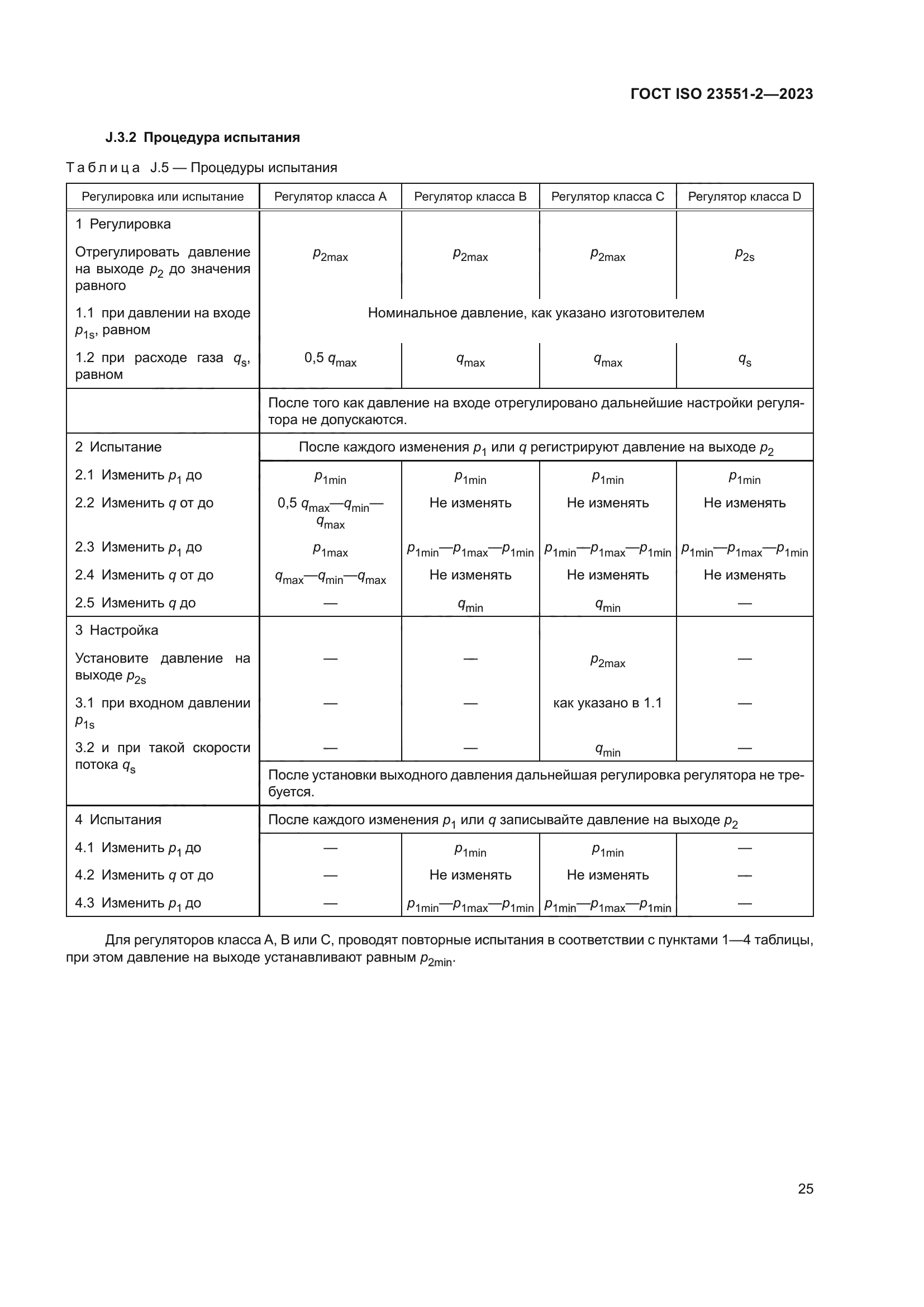 ГОСТ ISO 23551-2—2023

J.3.2 Процедура испытания

Таблица J.5 — Процедуры испытания

| Регулировка или испытание | Регулятор класса A | Регулятор класса B | Регулятор класса C | Регулятор класса D |
|---|---|---|---|---|
| 1 Регулировка | | | | |
| Отрегулировать давление на выходе $p_2$ до значения равного | $p_{2max}$ | $p_{2max}$ | $p_{2max}$ | $p_{2s}$ |
| 1.1 при давлении на входе $p_{1s}$, равном | Номинальное давление, как указано изготовителем | | | |
| 1.2 при расходе газа $q_s$, равном | 0,5 $q_{max}$ | $q_{max}$ | $q_{max}$ | $q_s$ |
| | После того как давление на входе отрегулировано дальнейшие настройки регулятора не допускаются. | | | |
| 2 Испытание | После каждого изменения $p_1$ или $q$ регистрируют давление на выходе $p_2$ | | | |
| 2.1 Изменить $p_1$ до | $p_{1min}$ | $p_{1min}$ | $p_{1min}$ | $p_{1min}$ |
| 2.2 Изменить $q$ от до | 0,5 $q_{max}$—$q_{min}$—$q_{max}$ | Не изменять | Не изменять | Не изменять |
| 2.3 Изменить $p_1$ до | $p_{1max}$ | $p_{1min}$—$p_{1max}$—$p_{1min}$ | $p_{1min}$—$p_{1max}$—$p_{1min}$ | $p_{1min}$—$p_{1max}$—$p_{1min}$ |
| 2.4 Изменить $q$ от до | $q_{max}$—$q_{min}$—$q_{max}$ | Не изменять | Не изменять | Не изменять |
| 2.5 Изменить $q$ до | — | $q_{min}$ | $q_{min}$ | — |
| 3 Настройка | | | | |
| Установите давление на выходе $p_{2s}$ | — | — | $p_{2max}$ | — |
| 3.1 при входном давлении $p_{1s}$ | — | — | как указано в 1.1 | — |
| 3.2 и при такой скорости потока $q_s$ | — | — | $q_{min}$ | — |
| | После установки выходного давления дальнейшая регулировка регулятора не требуется. | | | |
| 4 Испытания | После каждого изменения $p_1$ или $q$ записывайте давление на выходе $p_2$ | | | |
| 4.1 Изменить $p_1$ до | — | $p_{1min}$ | $p_{1min}$ | — |
| 4.2 Изменить $q$ от до | — | Не изменять | Не изменять | — |
| 4.3 Изменить $p_1$ до | — | $p_{1min}$—$p_{1max}$—$p_{1min}$ | $p_{1min}$—$p_{1max}$—$p_{1min}$ | — |

Для регуляторов класса A, B или C, проводят повторные испытания в соответствии с пунктами 1—4 таблицы, при этом давление на выходе устанавливают равным $p_{2min}$.

25